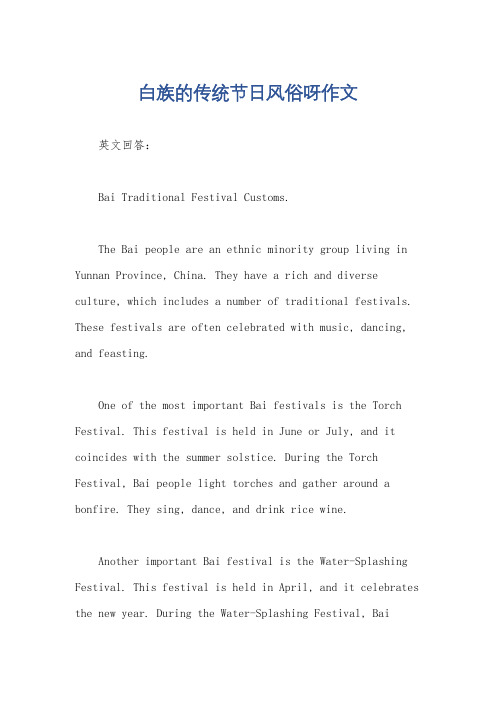 白族的传统节日风俗呀作文

英文回答：

Bai Traditional Festival Customs.

The Bai people are an ethnic minority group living in Yunnan Province, China. They have a rich and diverse culture, which includes a number of traditional festivals. These festivals are often celebrated with music, dancing, and feasting.

One of the most important Bai festivals is the Torch Festival. This festival is held in June or July, and it coincides with the summer solstice. During the Torch Festival, Bai people light torches and gather around a bonfire. They sing, dance, and drink rice wine.

Another important Bai festival is the Water-Splashing Festival. This festival is held in April, and it celebrates the new year. During the Water-Splashing Festival, Bai